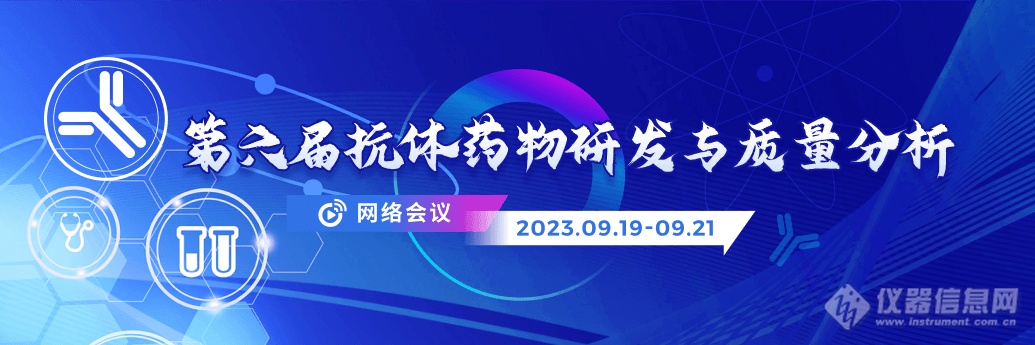 第六届抗体药物研发与质量分析

网络会议

2023.09.19-09.21

仪器信息网
www.instrument.com.cn